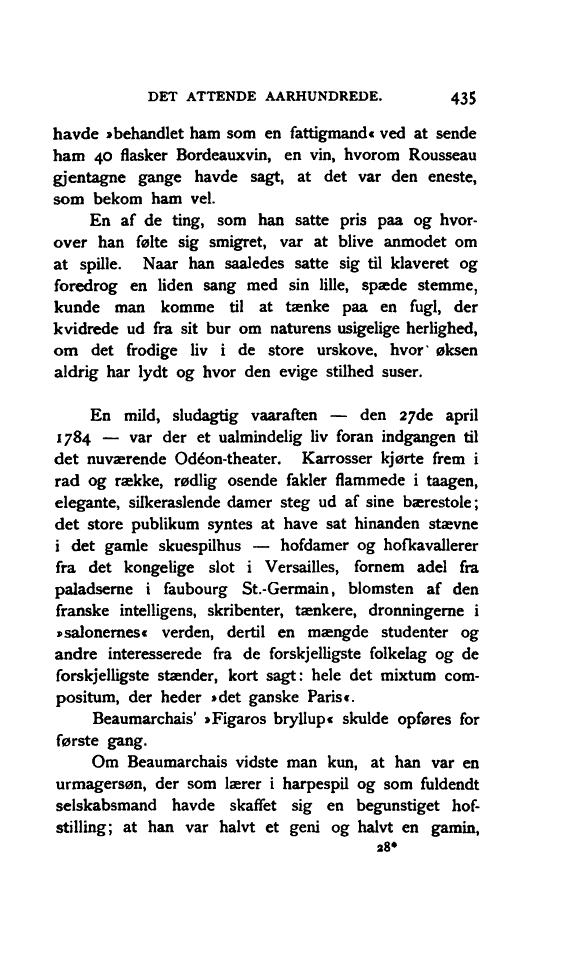 DET ATTENDE AARHUNDREDE. 435

havde »behandlet ham som en fattigmand« ved at sende ham 40 flasker Bordeauxvin, en vin, hvorom Rousseau gjentagne gange havde sagt, at det var den eneste, som bekom ham vel.

En af de ting, som han satte pris paa og hvorover han følte sig smigret, var at blive anmodet om at spille. Naar han saaledes satte sig til klaveret og foredrog en liden sang med sin lille, spæde stemme, kunde man komme til at tænke paa en fugl, der kvidrede ud fra sit bur om naturens usigelige herlighed, om det frodige liv i de store urskove, hvor' øksen aldrig har lydt og hvor den evige stilhed suser.

En mild, sludagtig vaaraften — den 27de april 1784 — var der et ualmindelig liv foran indgangen til det nuværende Odéon-theater. Karrosser kjørte frem i rad og række, rødlig osende fakler flammede i taagen, elegante, silkeraslende damer steg ud af sine bærestole; det store publikum syntes at have sat hinanden stævne i det gamle skuespilhus — hofdamer og hofkavallerer fra det kongelige slot i Versailles, fornem adel fra paladserne i faubourg St.-Germain, blomsten af den franske intelligens, skribenter, tænkere, dronningerne i »salonernes« verden, dertil en mængde studenter og andre interesserede fra de forskjelligste folkelag og de forskjelligste stænder, kort sagt: hele det mixtum compositum, der heder »det ganske Paris«.

Beaumarchais' »Figaros bryllup« skulde opføres for første gang.

Om Beaumarchais vidste man kun, at han var en urmagersøn, der som lærer i harpespil og som fuldendt selskabsmand havde skaffet sig en begunstiget hofstilling; at han var halvt et geni og halvt en gamin,

28*